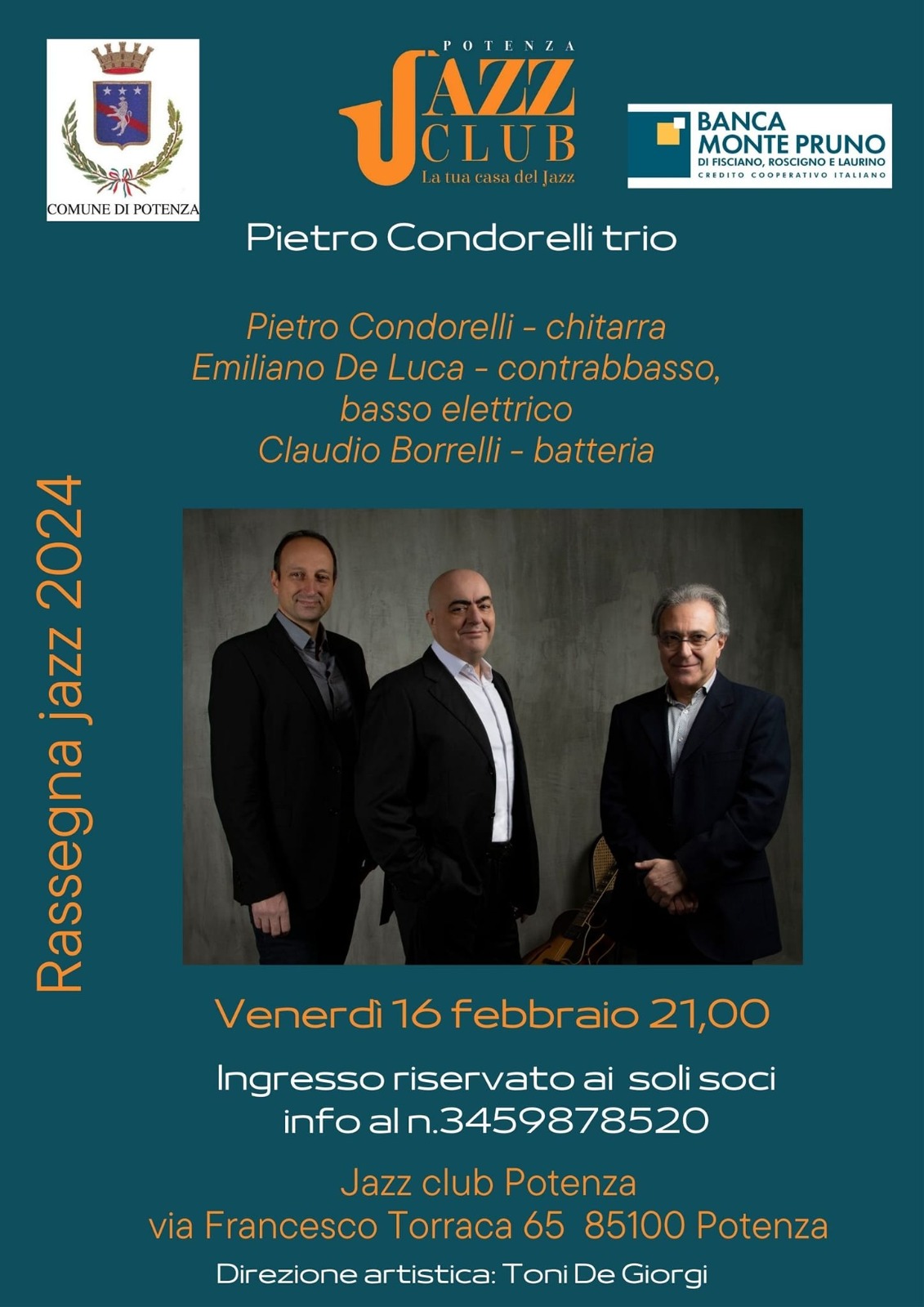 COMUNE DI POTENZA

POTENZA
JAZZ
CLUB
La tua casa del Jazz

BANCA
MONTE PRUNO
DI FISCIANO, ROSCIGNO E LAURINO
CREDITO COOPERATIVO ITALIANO

Pietro Condorelli trio

Pietro Condorelli - chitarra
Emiliano De Luca - contrabbasso,
basso elettrico
Claudio Borrelli - batteria

Rassegna jazz 2024

Venerdì 16 febbraio 21,00

Ingresso riservato ai soli soci
info al n.3459878520

Jazz club Potenza
via Francesco Torraca 65 85100 Potenza

Direzione artistica: Toni De Giorgi